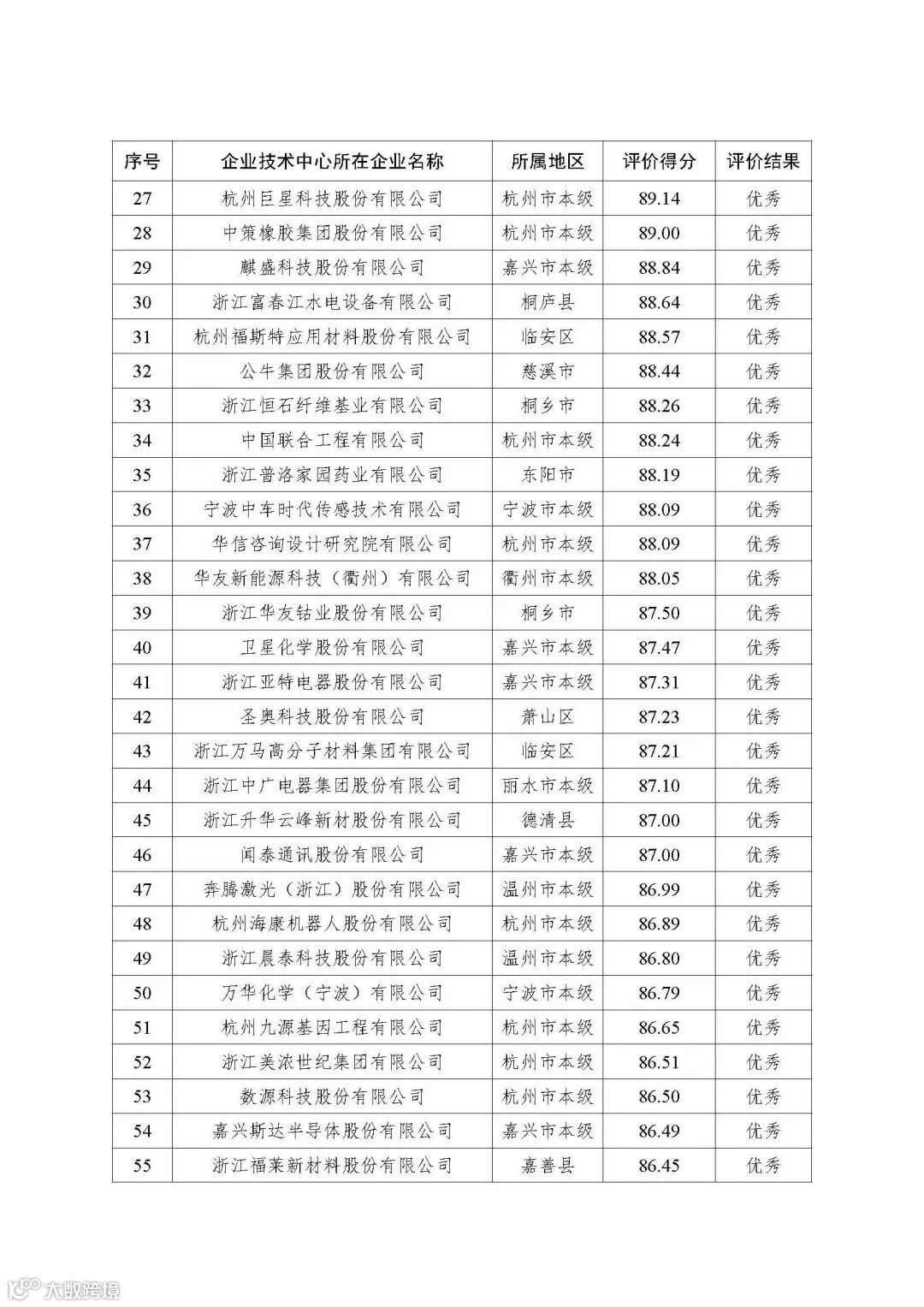 | 序号 | 企业技术中心所在企业名称 | 所属地区 | 评价得分 | 评价结果 |
|---|---|---|---|---|
| 27 | 杭州巨星科技股份有限公司 | 杭州市本级 | 89.14 | 优秀 |
| 28 | 中策橡胶集团股份有限公司 | 杭州市本级 | 89.00 | 优秀 |
| 29 | 麒盛科技股份有限公司 | 嘉兴市本级 | 88.84 | 优秀 |
| 30 | 浙江富春江水电设备有限公司 | 桐庐县 | 88.64 | 优秀 |
| 31 | 杭州福斯特应用材料股份有限公司 | 临安区 | 88.57 | 优秀 |
| 32 | 公牛集团股份有限公司 | 慈溪市 | 88.44 | 优秀 |
| 33 | 浙江恒石纤维基业有限公司 | 桐乡市 | 88.26 | 优秀 |
| 34 | 中国联合工程有限公司 | 杭州市本级 | 88.24 | 优秀 |
| 35 | 浙江普洛家园药业有限公司 | 东阳市 | 88.19 | 优秀 |
| 36 | 宁波中车时代传感技术有限公司 | 宁波市本级 | 88.09 | 优秀 |
| 37 | 华信咨询设计研究院有限公司 | 杭州市本级 | 88.09 | 优秀 |
| 38 | 华友新能源科技（衢州）有限公司 | 衢州市本级 | 88.05 | 优秀 |
| 39 | 浙江华友钴业股份有限公司 | 桐乡市 | 87.50 | 优秀 |
| 40 | 卫星化学股份有限公司 | 嘉兴市本级 | 87.47 | 优秀 |
| 41 | 浙江亚特电器股份有限公司 | 嘉兴市本级 | 87.31 | 优秀 |
| 42 | 圣奥科技股份有限公司 | 萧山区 | 87.23 | 优秀 |
| 43 | 浙江万马高分子材料集团有限公司 | 临安区 | 87.21 | 优秀 |
| 44 | 浙江中广电器集团股份有限公司 | 丽水市本级 | 87.10 | 优秀 |
| 45 | 浙江升华云峰新材股份有限公司 | 德清县 | 87.00 | 优秀 |
| 46 | 闻泰通讯股份有限公司 | 嘉兴市本级 | 87.00 | 优秀 |
| 47 | 奔腾激光（浙江）股份有限公司 | 温州市本级 | 86.99 | 优秀 |
| 48 | 杭州海康机器人股份有限公司 | 杭州市本级 | 86.89 | 优秀 |
| 49 | 浙江晨泰科技股份有限公司 | 温州市本级 | 86.80 | 优秀 |
| 50 | 万华化学（宁波）有限公司 | 宁波市本级 | 86.79 | 优秀 |
| 51 | 杭州九源基因工程有限公司 | 杭州市本级 | 86.65 | 优秀 |
| 52 | 浙江美浓世纪集团有限公司 | 杭州市本级 | 86.51 | 优秀 |
| 53 | 数源科技股份有限公司 | 杭州市本级 | 86.50 | 优秀 |
| 54 | 嘉兴斯达半导体股份有限公司 | 嘉兴市本级 | 86.49 | 优秀 |
| 55 | 浙江福莱新材料股份有限公司 | 嘉善县 | 86.45 | 优秀 |

大数跨境